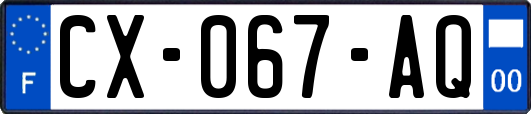 F
CX-067-AQ
00